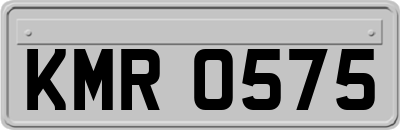 KMR 0575